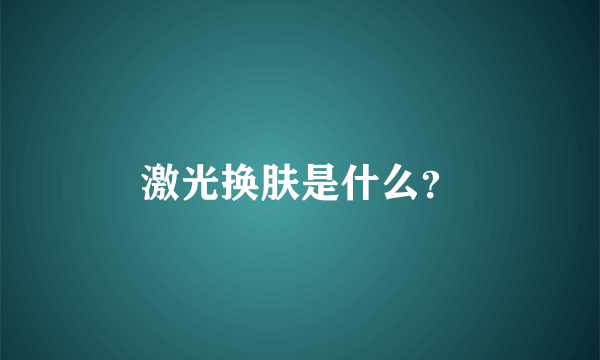 激光换肤是什么?